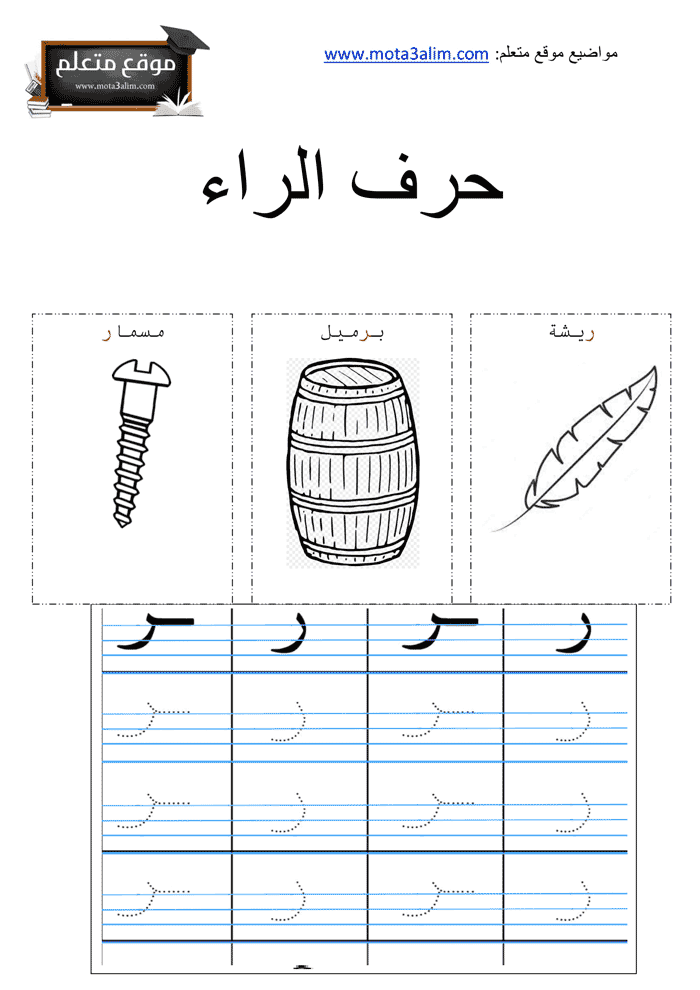 موقع متعلم
www.mota3alim.com

مواضيع موقع متعلم: www.mota3alim.com

حرف الراء

ريشة

برميل

مسمار

| ر | ـر | ر | ـر |
|---|---|---|---|
| ر | ـر | ر | ـر |
| ر | ـر | ر | ـر |
| ر | ـر | ر | ـر |